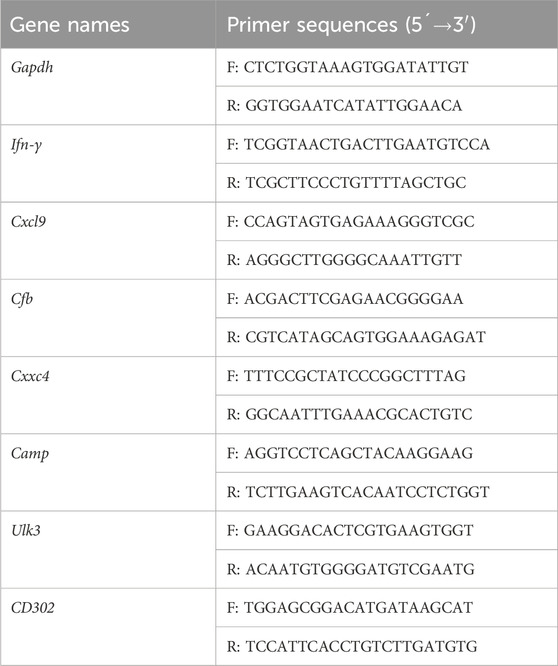 | Gene names | Primer sequences (5´→3′) |
|---|---|
| *Gapdh* | F: CTCTGGTAAAGTGGATATTGT |
| | R: GGTGGAATCATATTGGAACA |
| *Ifn-γ* | F: TCGGTAACTGACTTGAATGTCCA |
| | R: TCGCTTCCCTGTTTTAGCTGC |
| *Cxcl9* | F: CCAGTAGTGAGAAAGGGTCGC |
| | R: AGGGCTTGGGGCAAATTGTT |
| *Cfb* | F: ACGACTTCGAGAACGGGGAA |
| | R: CGTCATAGCAGTGGAAAGAGAT |
| *Cxxc4* | F: TTTCCGCTATCCCGGCTTTAG |
| | R: GGCAATTTGAAACGCACTGTC |
| *Camp* | F: AGGTCCTCAGCTACAAGGAAG |
| | R: TCTTGAAGTCACAATCCTCTGGT |
| *Ulk3* | F: GAAGGACACTCGTGAAGTGGT |
| | R: ACAATGTGGGGATGTCGAATG |
| *CD302* | F: TGGAGCGGACATGATAAGCAT |
| | R: TCCATTCACCTGTCTTGATGTG |